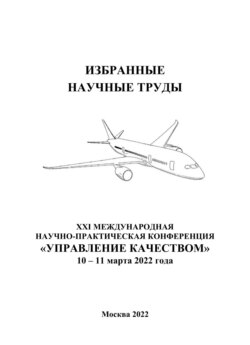 ИЗБРАННЫЕ
НАУЧНЫЕ ТРУДЫ

XXI МЕЖДУНАРОДНАЯ
НАУЧНО-ПРАКТИЧЕСКАЯ КОНФЕРЕНЦИЯ
«УПРАВЛЕНИЕ КАЧЕСТВОМ»
10 – 11 марта 2022 года

Москва 2022